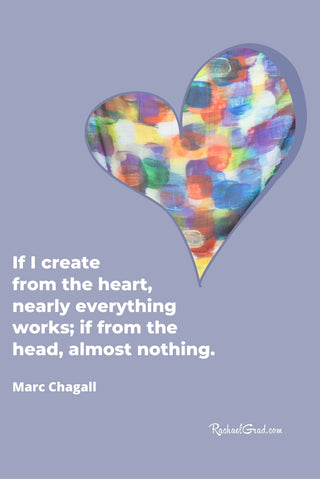 If I create from the heart, nearly everything works; if from the head, almost nothing.

Marc Chagall

RachaelGrad.com